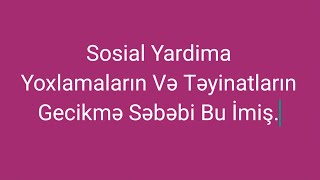 Sosial Yardima Yoxlamaların Və Təyinatların Gecikmə Səbəbi Bu İmiş.